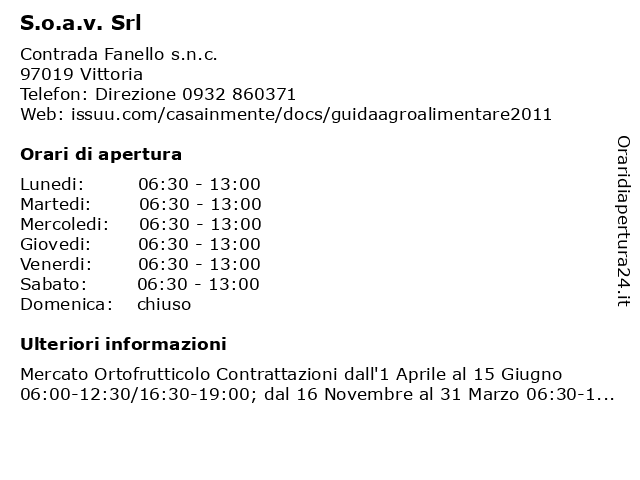 S.o.a.v. Srl

Contrada Fanello s.n.c.
97019 Vittoria
Telefon: Direzione 0932 860371
Web: issuu.com/casainmente/docs/guidaagroalimentare2011

Orari di apertura

Lunedi: 06:30 - 13:00
Martedi: 06:30 - 13:00
Mercoledi: 06:30 - 13:00
Giovedi: 06:30 - 13:00
Venerdi: 06:30 - 13:00
Sabato: 06:30 - 13:00
Domenica: chiuso

Ulteriori informazioni

Mercato Ortofrutticolo Contrattazioni dall'1 Aprile al 15 Giugno 06:00-12:30/16:30-19:00; dal 16 Novembre al 31 Marzo 06:30-1...

Oraridiapertura24.it